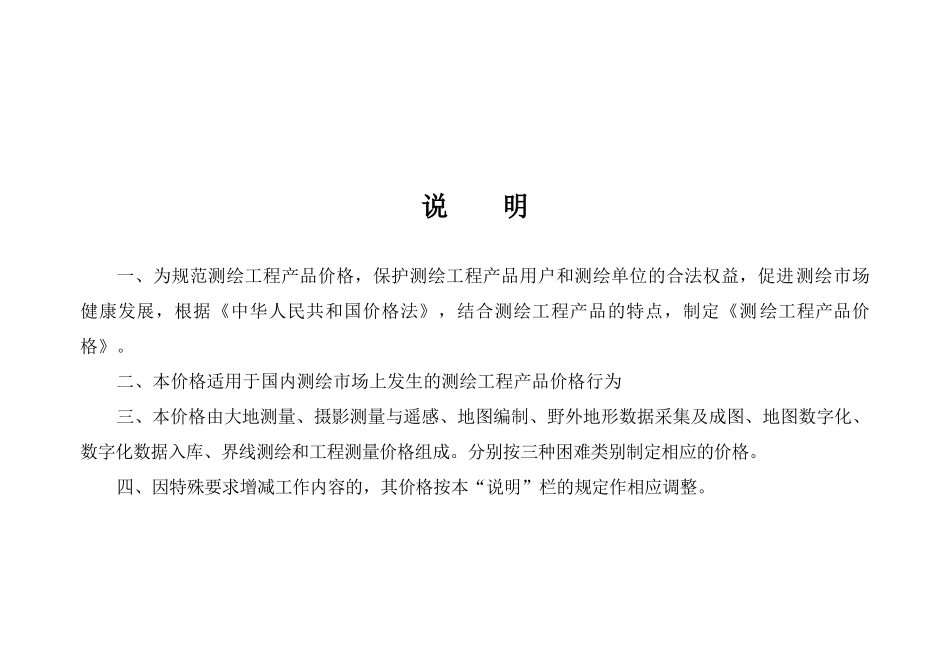 说　明

一、为规范测绘工程产品价格，保护测绘工程产品用户和测绘单位的合法权益，促进测绘市场健康发展，根据《中华人民共和国价格法》，结合测绘工程产品的特点，制定《测绘工程产品价格》。

二、本价格适用于国内测绘市场上发生的测绘工程产品价格行为

三、本价格由大地测量、摄影测量与遥感、地图编制、野外地形数据采集及成图、地图数字化、数字化数据入库、界线测绘和工程测量价格组成。分别按三种困难类别制定相应的价格。

四、因特殊要求增减工作内容的，其价格按本“说明”栏的规定作相应调整。